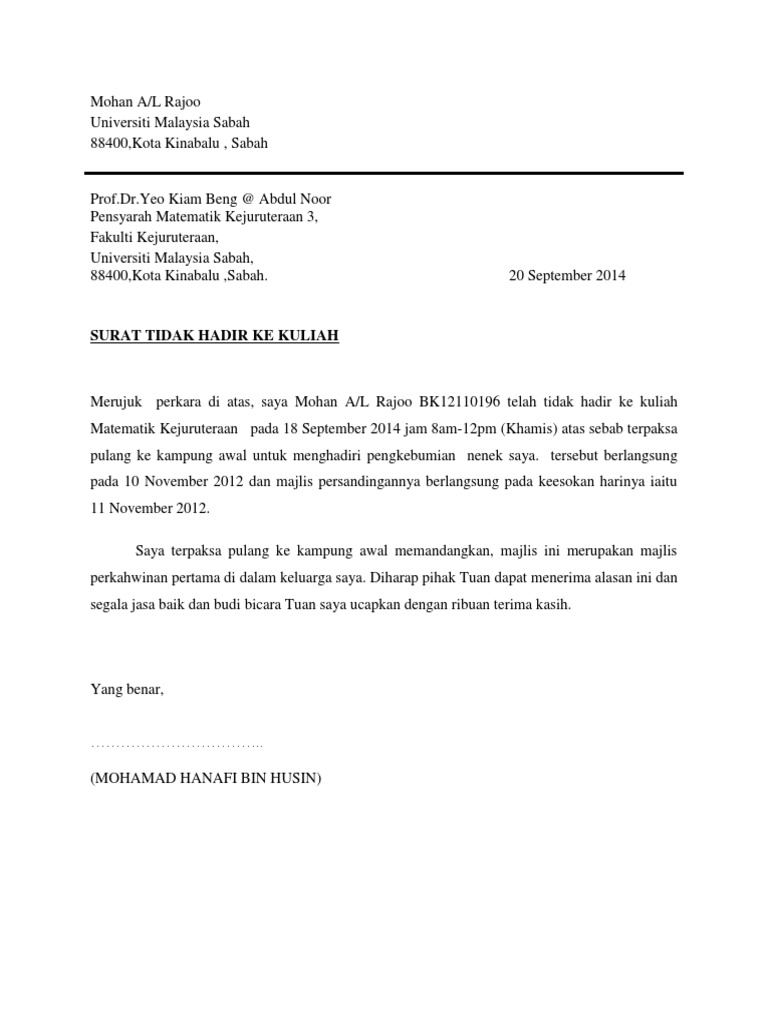 Mohan A/L Rajoo
Universiti Malaysia Sabah
88400,Kota Kinabalu , Sabah

Prof.Dr.Yeo Kiam Beng @ Abdul Noor
Pensyarah Matematik Kejuruteraan 3,
Fakulti Kejuruteraan,
Universiti Malaysia Sabah,
88400,Kota Kinabalu ,Sabah.

20 September 2014

SURAT TIDAK HADIR KE KULIAH

Merujuk perkara di atas, saya Mohan A/L Rajoo BK12110196 telah tidak hadir ke kuliah Matematik Kejuruteraan pada 18 September 2014 jam 8am-12pm (Khamis) atas sebab terpaksa pulang ke kampung awal untuk menghadiri pengkebumian nenek saya. tersebut berlangsung pada 10 November 2012 dan majlis persandingannya berlangsung pada keesokan harinya iaitu 11 November 2012.

Saya terpaksa pulang ke kampung awal memandangkan, majlis ini merupakan majlis perkahwinan pertama di dalam keluarga saya. Diharap pihak Tuan dapat menerima alasan ini dan segala jasa baik dan budi bicara Tuan saya ucapkan dengan ribuan terima kasih.

Yang benar,

……………………………..

(MOHAMAD HANAFI BIN HUSIN)